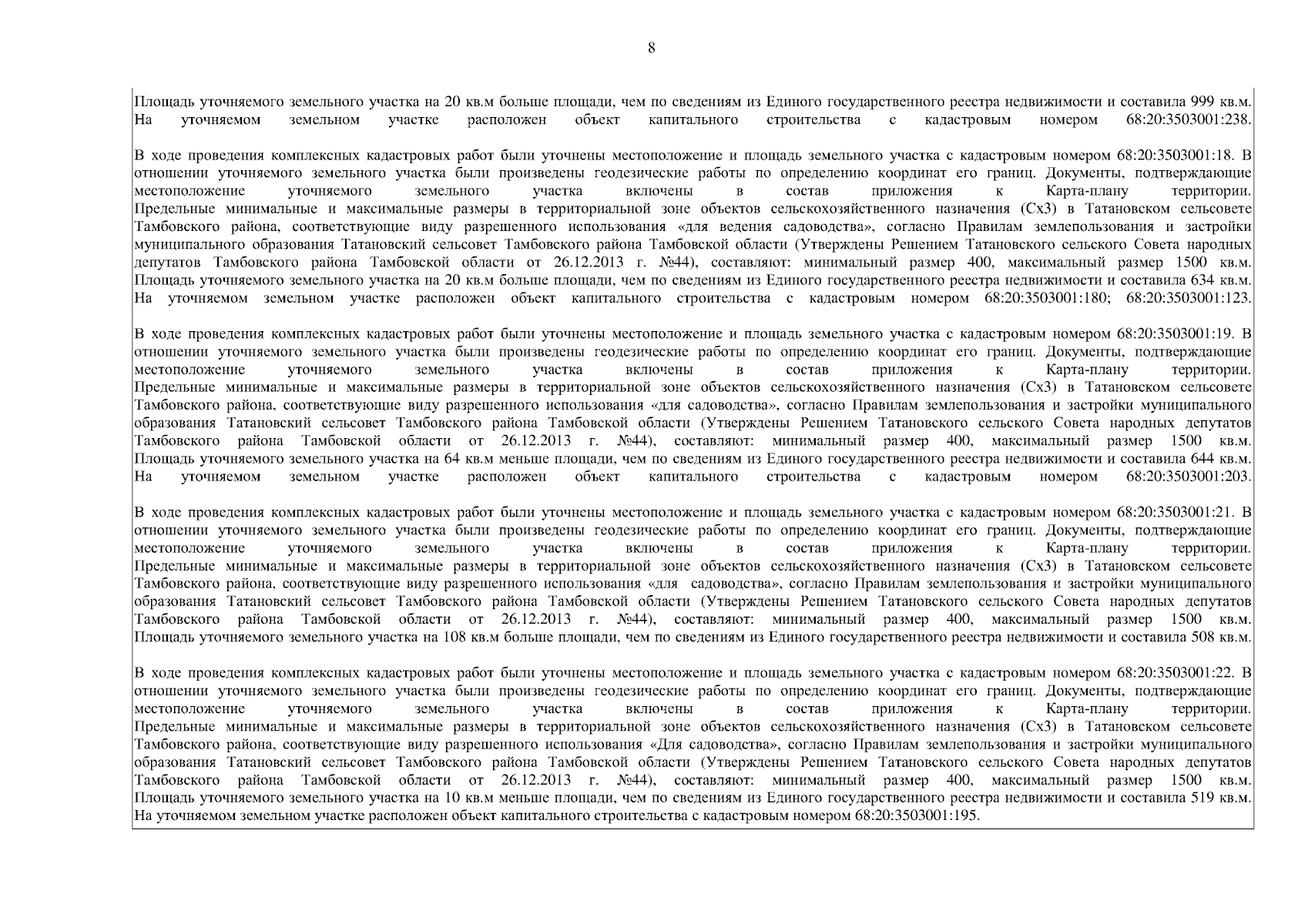 8

Площадь уточняемого земельного участка на 20 кв.м больше площади, чем по сведениям из Единого государственного реестра недвижимости и составила 999 кв.м. На уточняемом земельном участке расположен объект капитального строительства с кадастровым номером 68:20:3503001:238.

В ходе проведения комплексных кадастровых работ были уточнены местоположение и площадь земельного участка с кадастровым номером 68:20:3503001:18. В отношении уточняемого земельного участка были произведены геодезические работы по определению координат его границ. Документы, подтверждающие местоположение уточняемого земельного участка включены в состав приложения к Карта-плану территории. Предельные минимальные и максимальные размеры в территориальной зоне объектов сельскохозяйственного назначения (Сх3) в Татановском сельсовете Тамбовского района, соответствующие виду разрешенного использования «для ведения садоводства», согласно Правилам землепользования и застройки муниципального образования Татановский сельсовет Тамбовского района Тамбовской области (Утверждены Решением Татановского сельского Совета народных депутатов Тамбовского района Тамбовской области от 26.12.2013 г. №44), составляют: минимальный размер 400, максимальный размер 1500 кв.м. Площадь уточняемого земельного участка на 20 кв.м больше площади, чем по сведениям из Единого государственного реестра недвижимости и составила 634 кв.м. На уточняемом земельном участке расположен объект капитального строительства с кадастровым номером 68:20:3503001:180; 68:20:3503001:123.

В ходе проведения комплексных кадастровых работ были уточнены местоположение и площадь земельного участка с кадастровым номером 68:20:3503001:19. В отношении уточняемого земельного участка были произведены геодезические работы по определению координат его границ. Документы, подтверждающие местоположение уточняемого земельного участка включены в состав приложения к Карта-плану территории. Предельные минимальные и максимальные размеры в территориальной зоне объектов сельскохозяйственного назначения (Сх3) в Татановском сельсовете Тамбовского района, соответствующие виду разрешенного использования «для садоводства», согласно Правилам землепользования и застройки муниципального образования Татановский сельсовет Тамбовского района Тамбовской области (Утверждены Решением Татановского сельского Совета народных депутатов Тамбовского района Тамбовской области от 26.12.2013 г. №44), составляют: минимальный размер 400, максимальный размер 1500 кв.м. Площадь уточняемого земельного участка на 64 кв.м меньше площади, чем по сведениям из Единого государственного реестра недвижимости и составила 644 кв.м. На уточняемом земельном участке расположен объект капитального строительства с кадастровым номером 68:20:3503001:203.

В ходе проведения комплексных кадастровых работ были уточнены местоположение и площадь земельного участка с кадастровым номером 68:20:3503001:21. В отношении уточняемого земельного участка были произведены геодезические работы по определению координат его границ. Документы, подтверждающие местоположение уточняемого земельного участка включены в состав приложения к Карта-плану территории. Предельные минимальные и максимальные размеры в территориальной зоне объектов сельскохозяйственного назначения (Сх3) в Татановском сельсовете Тамбовского района, соответствующие виду разрешенного использования «для садоводства», согласно Правилам землепользования и застройки муниципального образования Татановский сельсовет Тамбовского района Тамбовской области (Утверждены Решением Татановского сельского Совета народных депутатов Тамбовского района Тамбовской области от 26.12.2013 г. №44), составляют: минимальный размер 400, максимальный размер 1500 кв.м. Площадь уточняемого земельного участка на 108 кв.м больше площади, чем по сведениям из Единого государственного реестра недвижимости и составила 508 кв.м.

В ходе проведения комплексных кадастровых работ были уточнены местоположение и площадь земельного участка с кадастровым номером 68:20:3503001:22. В отношении уточняемого земельного участка были произведены геодезические работы по определению координат его границ. Документы, подтверждающие местоположение уточняемого земельного участка включены в состав приложения к Карта-плану территории. Предельные минимальные и максимальные размеры в территориальной зоне объектов сельскохозяйственного назначения (Сх3) в Татановском сельсовете Тамбовского района, соответствующие виду разрешенного использования «Для садоводства», согласно Правилам землепользования и застройки муниципального образования Татановский сельсовет Тамбовского района Тамбовской области (Утверждены Решением Татановского сельского Совета народных депутатов Тамбовского района Тамбовской области от 26.12.2013 г. №44), составляют: минимальный размер 400, максимальный размер 1500 кв.м. Площадь уточняемого земельного участка на 10 кв.м меньше площади, чем по сведениям из Единого государственного реестра недвижимости и составила 519 кв.м. На уточняемом земельном участке расположен объект капитального строительства с кадастровым номером 68:20:3503001:195.